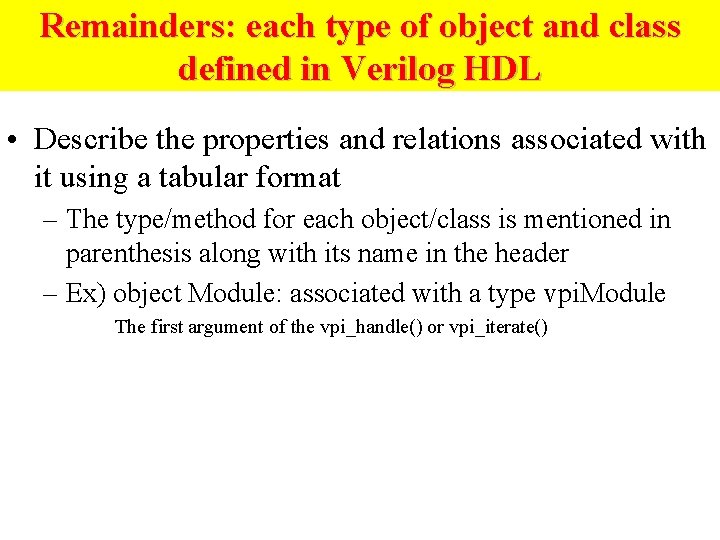 Remainders: each type of object and class defined in Verilog HDL

• Describe the properties and relations associated with it using a tabular format
– The type/method for each object/class is mentioned in parenthesis along with its name in the header
– Ex) object Module: associated with a type vpiModule
The first argument of the vpi_handle() or vpi_iterate()